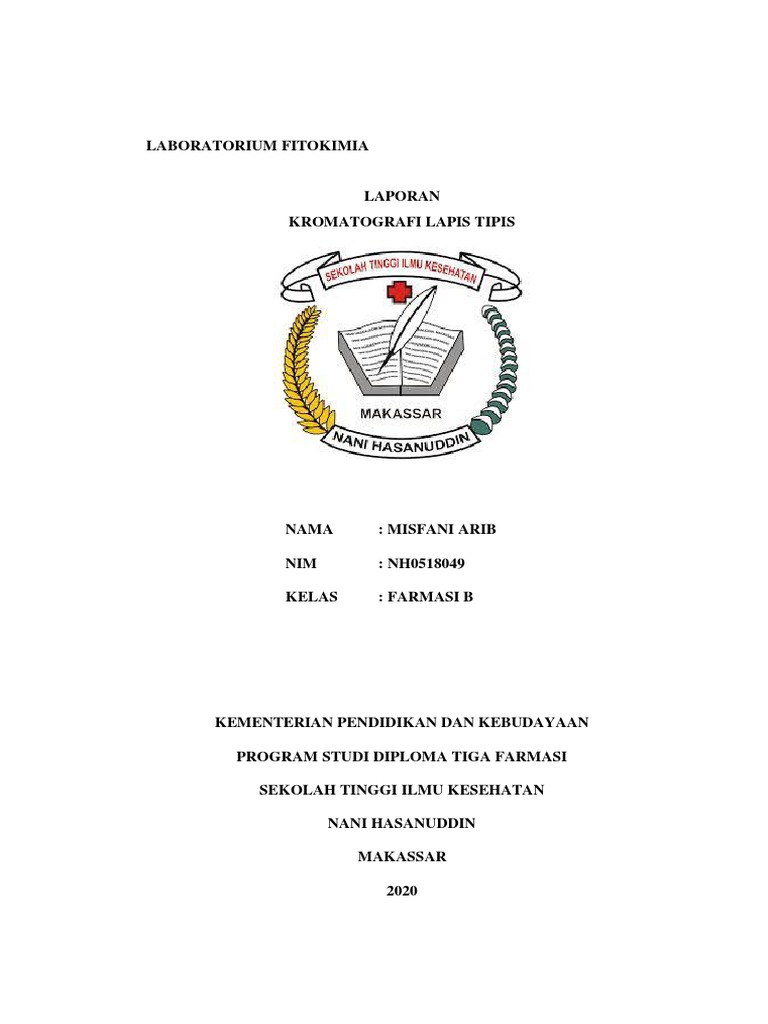 LABORATORIUM FITOKIMIA

LAPORAN
KROMATOGRAFI LAPIS TIPIS

SEKOLAH TINGGI ILMU KESEHATAN

MAKASSAR

NANI HASANUDDIN

NAMA : MISFANI ARIB

NIM : NH0518049

KELAS : FARMASI B

KEMENTERIAN PENDIDIKAN DAN KEBUDAYAAN

PROGRAM STUDI DIPLOMA TIGA FARMASI

SEKOLAH TINGGI ILMU KESEHATAN

NANI HASANUDDIN

MAKASSAR

2020